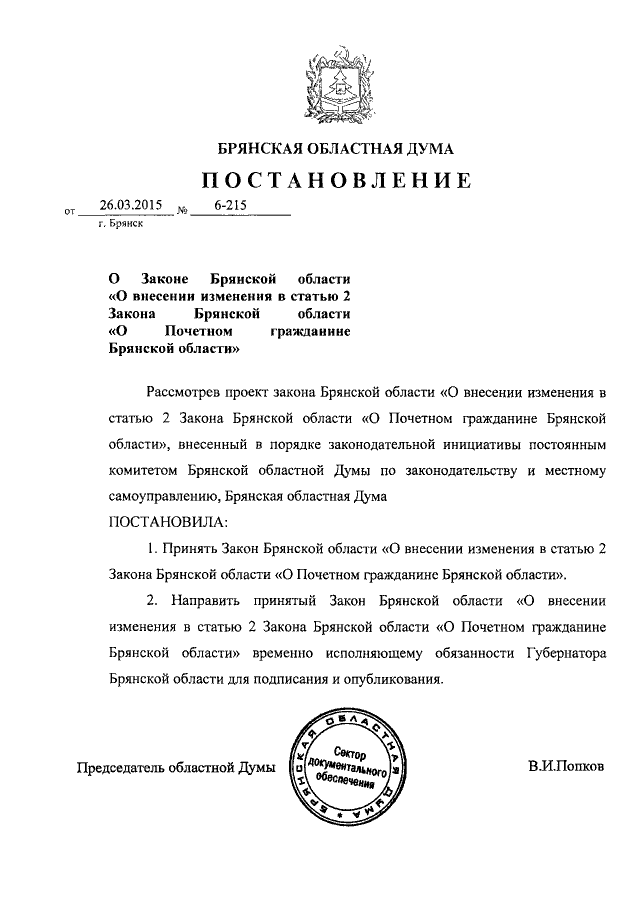 БРЯНСКАЯ ОБЛАСТНАЯ ДУМА

ПОСТАНОВЛЕНИЕ

от 26.03.2015 № 6-215

г. Брянск

О Законе Брянской области «О внесении изменения в статью 2 Закона Брянской области «О Почетном гражданине Брянской области»

Рассмотрев проект закона Брянской области «О внесении изменения в статью 2 Закона Брянской области «О Почетном гражданине Брянской области», внесенный в порядке законодательной инициативы постоянным комитетом Брянской областной Думы по законодательству и местному самоуправлению, Брянская областная Дума

ПОСТАНОВИЛА:

1. Принять Закон Брянской области «О внесении изменения в статью 2 Закона Брянской области «О Почетном гражданине Брянской области».

2. Направить принятый Закон Брянской области «О внесении изменения в статью 2 Закона Брянской области «О Почетном гражданине Брянской области» временно исполняющему обязанности Губернатора Брянской области для подписания и опубликования.

Председатель областной Думы

БРЯНСКАЯ ОБЛАСТНАЯ ДУМА
Сектор документального обеспечения

В.И.Попков